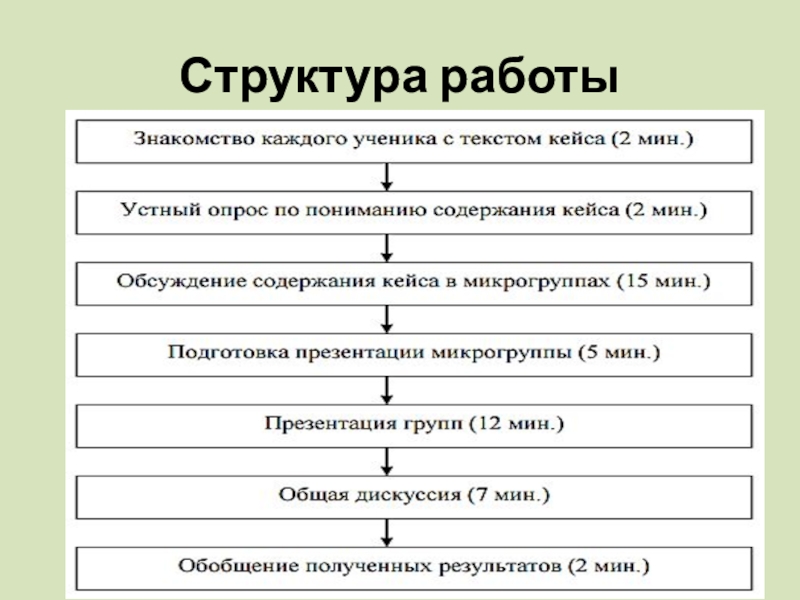 Структура работы

Знакомство каждого ученика с текстом кейса (2 мин.)

Устный опрос по пониманию содержания кейса (2 мин.)

Обсуждение содержания кейса в микрогруппах (15 мин.)

Подготовка презентации микрогруппы (5 мин.)

Презентация групп (12 мин.)

Общая дискуссия (7 мин.)

Обобщение полученных результатов (2 мин.)